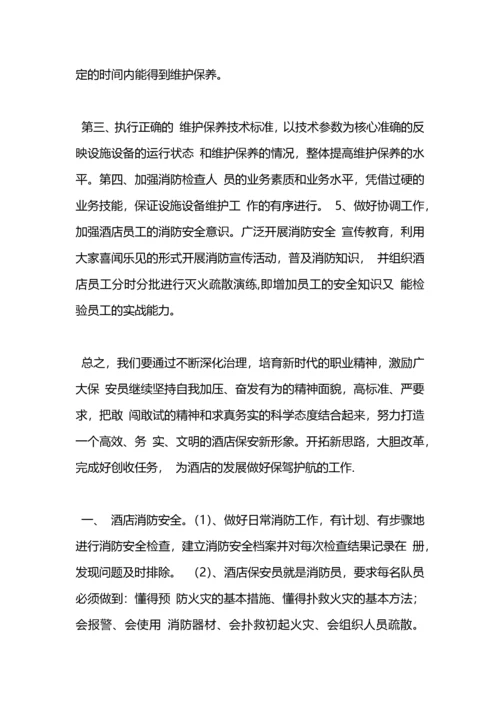 定的时间内能得到维护保养。

第三、执行正确的 维护保养技术标准，以技术参数为核心准确的反映设施设备的运行状态 和维护保养的情况，整体提高维护保养的水平。第四、加强消防检查人 员的业务素质和业务水平，凭借过硬的业务技能，保证设施设备维护工 作的有序进行。 5、做好协调工作，加强酒店员工的消防安全意识。广泛开展消防安全 宣传教育，利用大家喜闻乐见的形式开展消防宣传活动，普及消防知识， 并组织酒店员工分时分批进行灭火疏散演练,即增加员工的安全知识又 能检验员工的实战能力。

总之，我们要通过不断深化治理，培育新时代的职业精神，激励广大保 安员继续坚持自我加压、奋发有为的精神面貌，高标准、严要求，把敢 闯敢试的精神和求真务实的科学态度结合起来，努力打造一个高效、务 实、文明的酒店保安新形象。开拓新思路，大胆改革，完成好创收任务， 为酒店的发展做好保驾护航的工作.

一、 酒店消防安全。(1)、做好日常消防工作，有计划、有步骤地进行消防安全检查，建立消防安全档案并对每次检查结果记录在 册，发现问题及时排除。 (2)、酒店保安员就是消防员，要求每名队员必须做到：懂得预 防火灾的基本措施、懂得扑救火灾的基本方法；会报警、会使用 消防器材、会扑救初起火灾、会组织人员疏散。